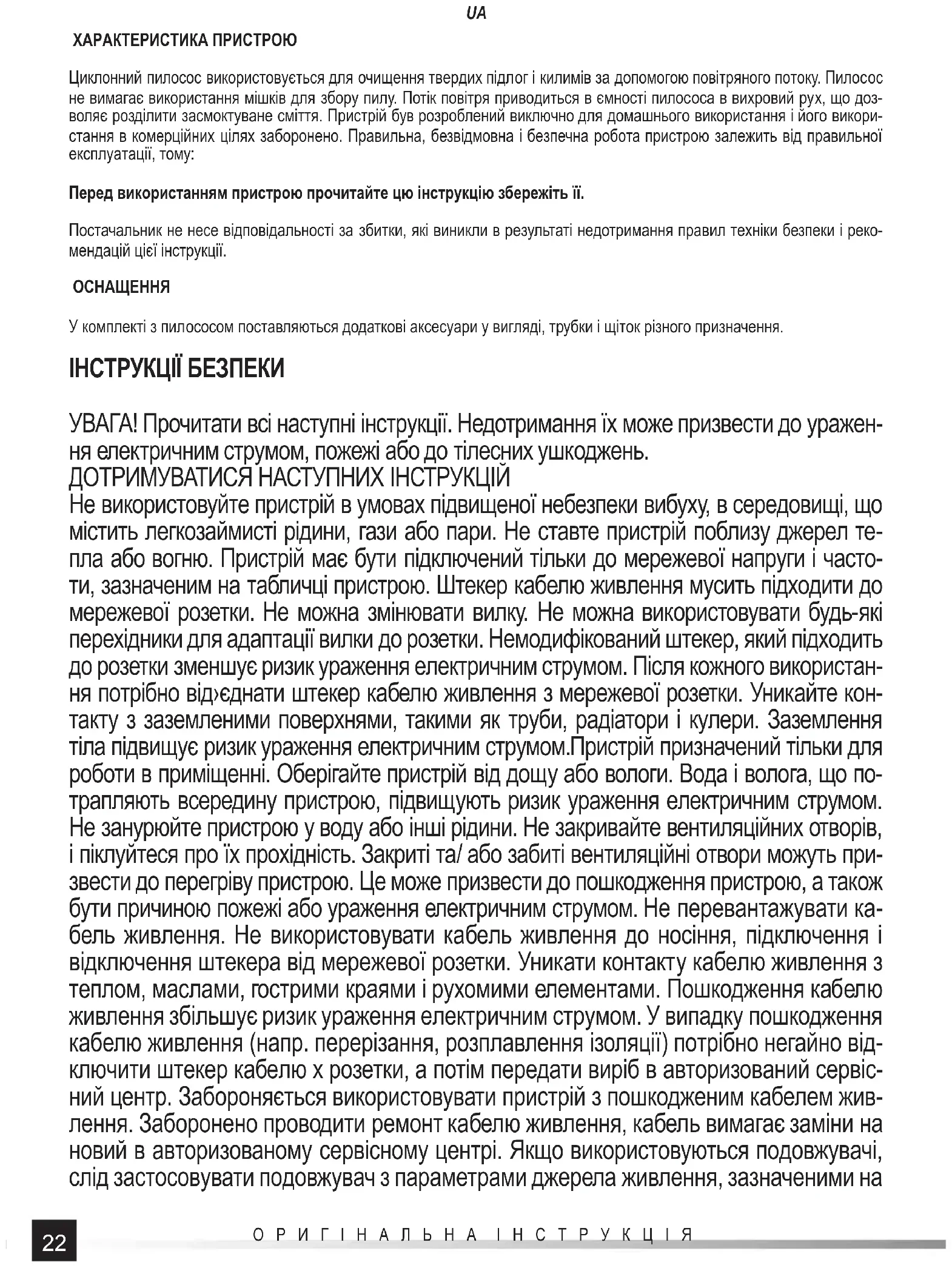 UA

ХАРАКТЕРИСТИКА ПРИСТРОЮ

Циклонний пилосос використовується для очищення твердих підлог і килимів за допомогою повітряного потоку. Пилосос не вимагає використання мішків для збору пилу. Потік повітря приводиться в ємності пилососа в вихровий рух, що дозволяє розділити засмоктуване сміття. Пристрій був розроблений виключно для домашнього використання і його використання в комерційних цілях заборонено. Правильна, безвідмовна і безпечна робота пристрою залежить від правильної експлуатації, тому:

Перед використанням пристрою прочитайте цю інструкцію збережіть її.

Постачальник не несе відповідальності за збитки, які виникли в результаті недотримання правил техніки безпеки і рекомендацій цієї інструкції.

ОСНАЩЕННЯ

У комплекті з пилососом поставляються додаткові аксесуари у вигляді, трубки і щіток різного призначення.

ІНСТРУКЦІЇ БЕЗПЕКИ

УВАГА! Прочитати всі наступні інструкції. Недотримання їх може призвести до ураження електричним струмом, пожежі або до тілесних ушкоджень.
ДОТРИМУВАТИСЯ НАСТУПНИХ ІНСТРУКЦІЙ
Не використовуйте пристрій в умовах підвищеної небезпеки вибуху, в середовищі, що містить легкозаймисті рідини, гази або пари. Не ставте пристрій поблизу джерел тепла або вогню. Пристрій має бути підключений тільки до мережевої напруги і частоти, зазначеним на табличці пристрою. Штекер кабелю живлення мусить підходити до мережевої розетки. Не можна змінювати вилку. Не можна використовувати будь-які перехідники для адаптації вилки до розетки. Немодифікований штекер, який підходить до розетки зменшує ризик ураження електричним струмом. Після кожного використання потрібно від›єднати штекер кабелю живлення з мережевої розетки. Уникайте контакту з заземленими поверхнями, такими як труби, радіатори і кулери. Заземлення тіла підвищує ризик ураження електричним струмом.Пристрій призначений тільки для роботи в приміщенні. Оберігайте пристрій від дощу або вологи. Вода і волога, що потрапляють всередину пристрою, підвищують ризик ураження електричним струмом. Не занурюйте пристрою у воду або інші рідини. Не закривайте вентиляційних отворів, і піклуйтеся про їх прохідність. Закриті та/ або забиті вентиляційні отвори можуть призвести до перегріву пристрою. Це може призвести до пошкодження пристрою, а також бути причиною пожежі або ураження електричним струмом. Не перевантажувати кабель живлення. Не використовувати кабель живлення до носіння, підключення і відключення штекера від мережевої розетки. Уникати контакту кабелю живлення з теплом, маслами, гострими краями і рухомими елементами. Пошкодження кабелю живлення збільшує ризик ураження електричним струмом. У випадку пошкодження кабелю живлення (напр. перерізання, розплавлення ізоляції) потрібно негайно відключити штекер кабелю х розетки, а потім передати виріб в авторизований сервісний центр. Забороняється використовувати пристрій з пошкодженим кабелем живлення. Заборонено проводити ремонт кабелю живлення, кабель вимагає заміни на новий в авторизованому сервісному центрі. Якщо використовуються подовжувачі, слід застосовувати подовжувач з параметрами джерела живлення, зазначеними на

22 ОРИГІНАЛЬНА ІНСТРУКЦІЯ